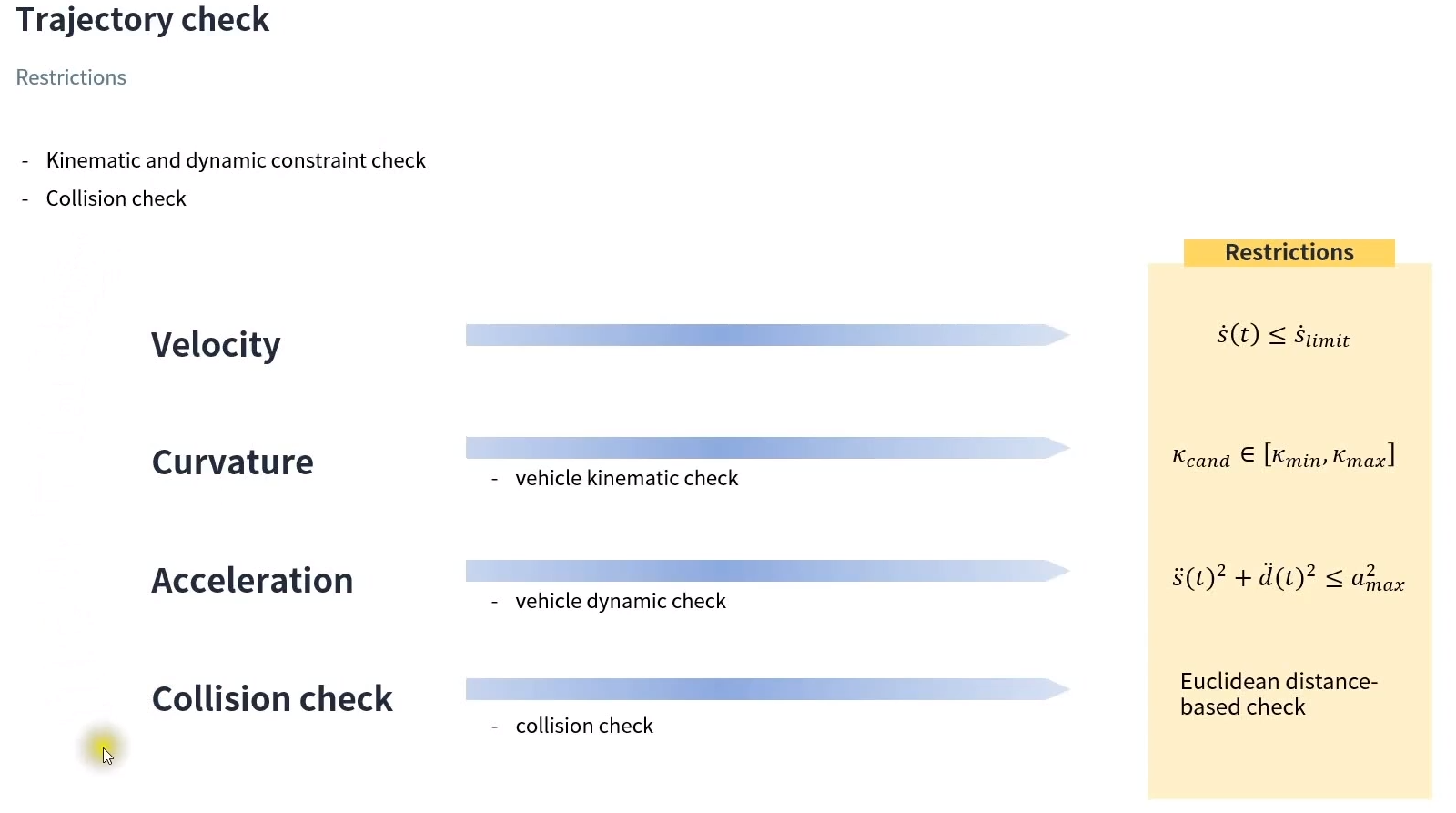 Trajectory check

Restrictions

- Kinematic and dynamic constraint check
- Collision check

Restrictions

Velocity

$\dot{s}(t) \leq \dot{s}_{limit}$

Curvature

- vehicle kinematic check

$\kappa_{cand} \in [\kappa_{min}, \kappa_{max}]$

Acceleration

- vehicle dynamic check

$\ddot{s}(t)^2 + \ddot{d}(t)^2 \leq a_{max}^2$

Collision check

- collision check

Euclidean distance-based check